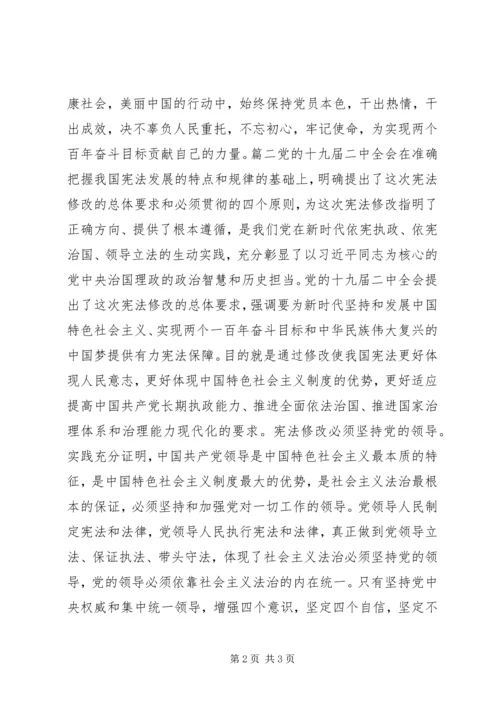 康社会，美丽中国的行动中，始终保持党员本色，干出热情，干出成效，决不辜负人民重托，不忘初心，牢记使命，为实现两个百年奋斗目标贡献自己的力量。篇二党的十九届二中全会在准确把握我国宪法发展的特点和规律的基础上，明确提出了这次宪法修改的总体要求和必须贯彻的四个原则，为这次宪法修改指明了正确方向、提供了根本遵循，是我们党在新时代依宪执政、依宪治国、领导立法的生动实践，充分彰显了以习近平同志为核心的党中央治国理政的政治智慧和历史担当。党的十九届二中全会提出了这次宪法修改的总体要求，强调要为新时代坚持和发展中国特色社会主义、实现两个一百年奋斗目标和中华民族伟大复兴的中国梦提供有力宪法保障。目的就是通过修改使我国宪法更好体现人民意志，更好体现中国特色社会主义制度的优势，更好适应提高中国共产党长期执政能力、推进全面依法治国、推进国家治理体系和治理能力现代化的要求。宪法修改必须坚持党的领导。实践充分证明，中国共产党领导是中国特色社会主义最本质的特征，是中国特色社会主义制度最大的优势，是社会主义法治最根本的保证，必须坚持和加强党对一切工作的领导。党领导人民制定宪法和法律，党领导人民执行宪法和法律，真正做到党领导立法、保证执法、带头守法，体现了社会主义法治必须坚持党的领导，党的领导必须依靠社会主义法治的内在统一。只有坚持党中央权威和集中统一领导，增强四个意识，坚定四个自信，坚定不

第 2 页 共 3 页